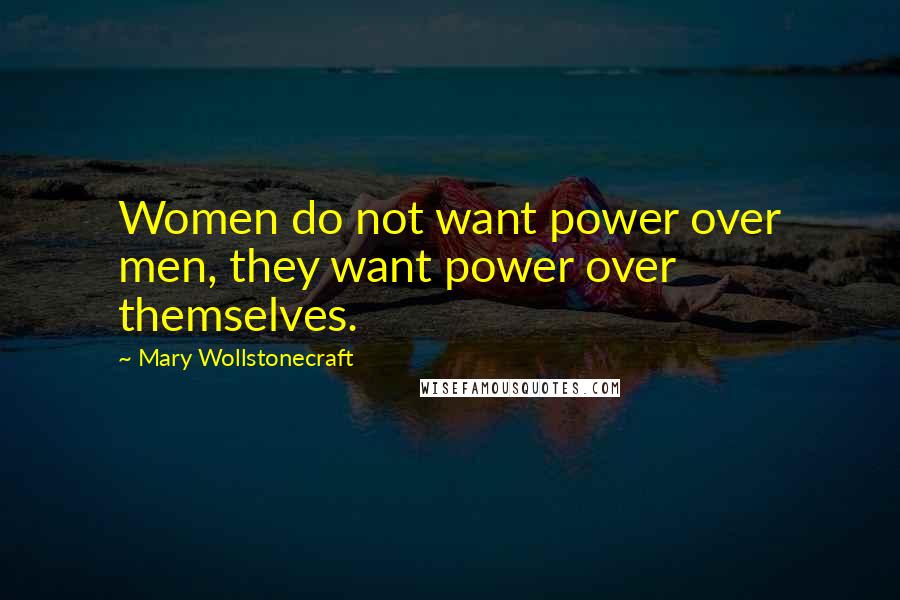 Women do not want power over men, they want power over themselves.

~ Mary Wollstonecraft

WISEFAMOUSQUOTES.COM